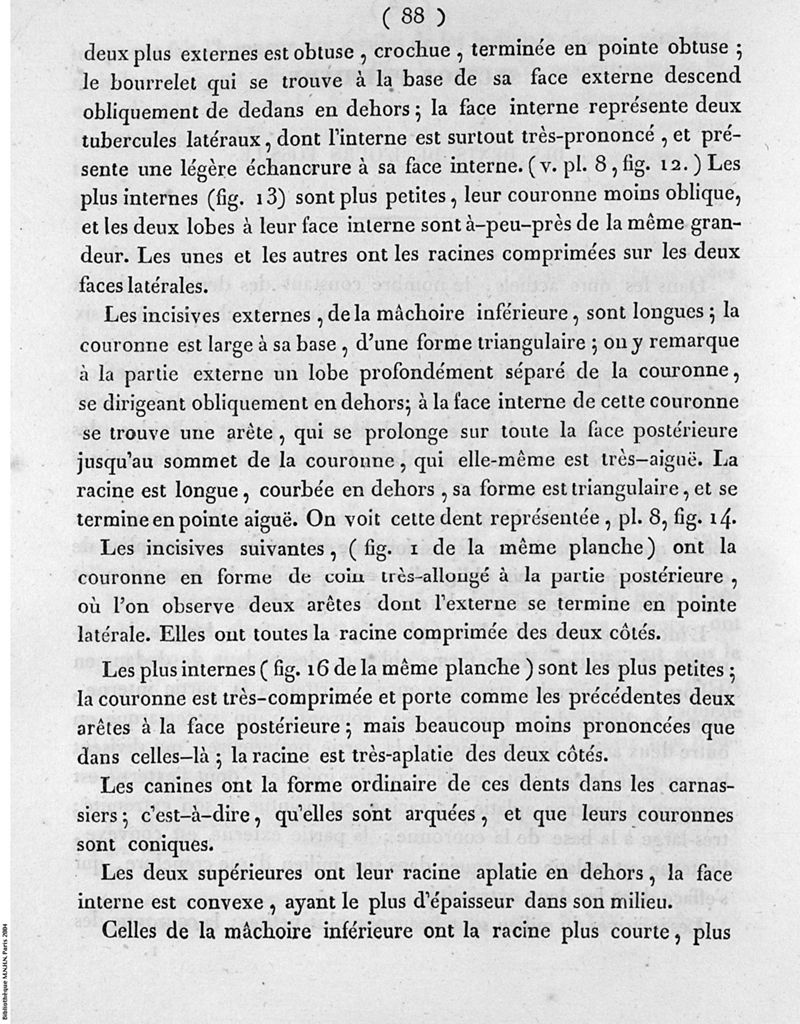 ( 88 )

deux plus externes est obtuse, crochue, terminée en pointe obtuse; le bourrelet qui se trouve à la base de sa face externe descend obliquement de dedans en dehors; la face interne représente deux tubercules latéraux, dont l'interne est surtout très-prononcé, et présente une légère échancrure à sa face interne. (v. pl. 8, fig. 12.) Les plus internes (fig. 13) sont plus petites, leur couronne moins oblique, et les deux lobes à leur face interne sont à-peu-près de la même grandeur. Les unes et les autres ont les racines comprimées sur les deux faces latérales.

Les incisives externes, de la mâchoire inférieure, sont longues; la couronne est large à sa base, d'une forme triangulaire; on y remarque à la partie externe un lobe profondément séparé de la couronne, se dirigeant obliquement en dehors; à la face interne de cette couronne se trouve une arête, qui se prolonge sur toute la face postérieure jusqu'au sommet de la couronne, qui elle-même est très-aiguë. La racine est longue, courbée en dehors, sa forme est triangulaire, et se termine en pointe aiguë. On voit cette dent représentée, pl. 8, fig. 14.

Les incisives suivantes, (fig. 1 de la même planche) ont la couronne en forme de coin très-allongé à la partie postérieure, où l'on observe deux arêtes dont l'externe se termine en pointe latérale. Elles ont toutes la racine comprimée des deux côtés.

Les plus internes (fig. 16 de la même planche) sont les plus petites; la couronne est très-comprimée et porte comme les précédentes deux arêtes à la face postérieure; mais beaucoup moins prononcées que dans celles-là; la racine est très-aplatie des deux côtés.

Les canines ont la forme ordinaire de ces dents dans les carnassiers; c'est-à-dire, qu'elles sont arquées, et que leurs couronnes sont coniques.

Les deux supérieures ont leur racine aplatie en dehors, la face interne est convexe, ayant le plus d'épaisseur dans son milieu.

Celles de la mâchoire inférieure ont la racine plus courte, plus

Bibliothèque MNHN, Paris 2004